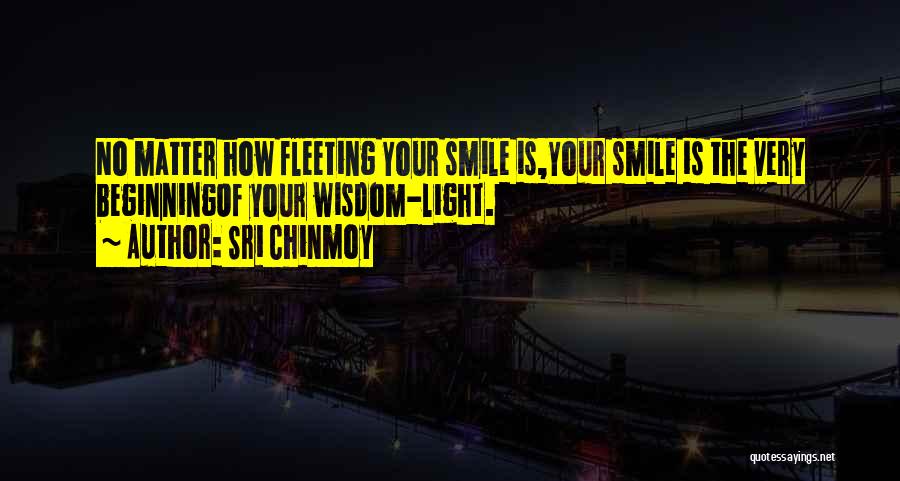 NO MATTER HOW FLEETING YOUR SMILE IS,YOUR SMILE IS THE VERY BEGINNINGOF YOUR WISDOM-LIGHT.

~ AUTHOR: SRI CHINMOY

quotessayings.net